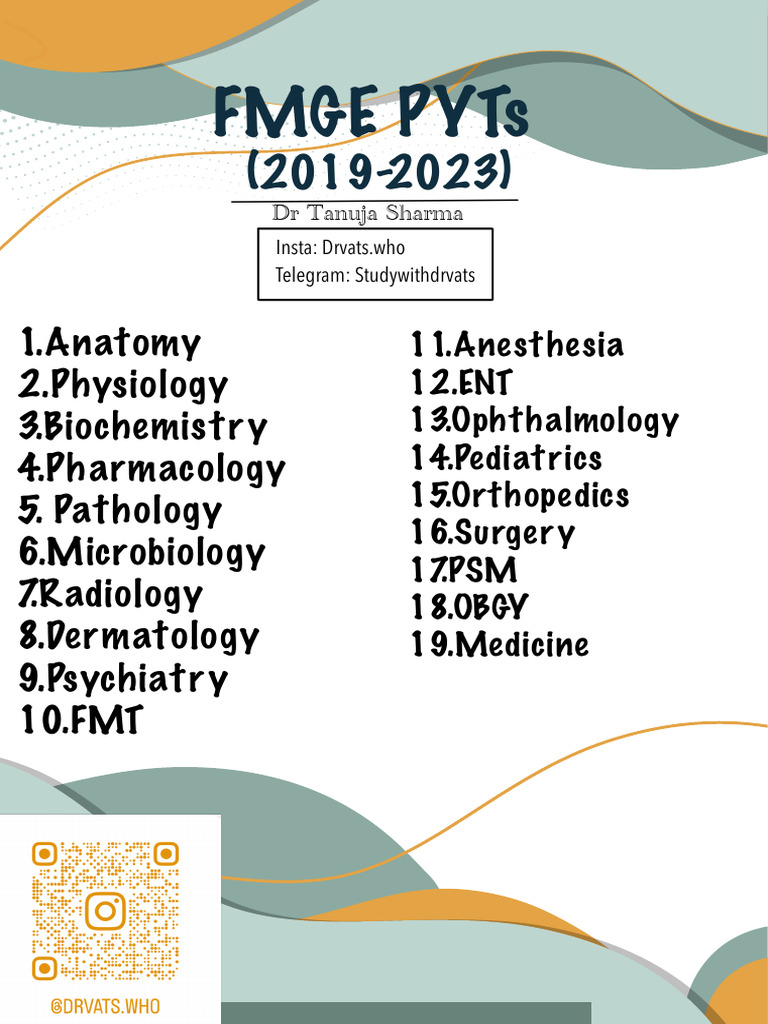 FMGE PYTs
(2019-2023)

Dr Tanuja Sharma

Insta: Drvats.who
Telegram: Studywithdrvats

1.Anatomy
2.Physiology
3.Biochemistry
4.Pharmacology
5. Pathology
6.Microbiology
7.Radiology
8.Dermatology
9.Psychiatry
10.FMT

11.Anesthesia
12.ENT
13.Ophthalmology
14.Pediatrics
15.Orthopedics
16.Surgery
17.PSM
18.OBGY
19.Medicine

@DRVATS.WHO